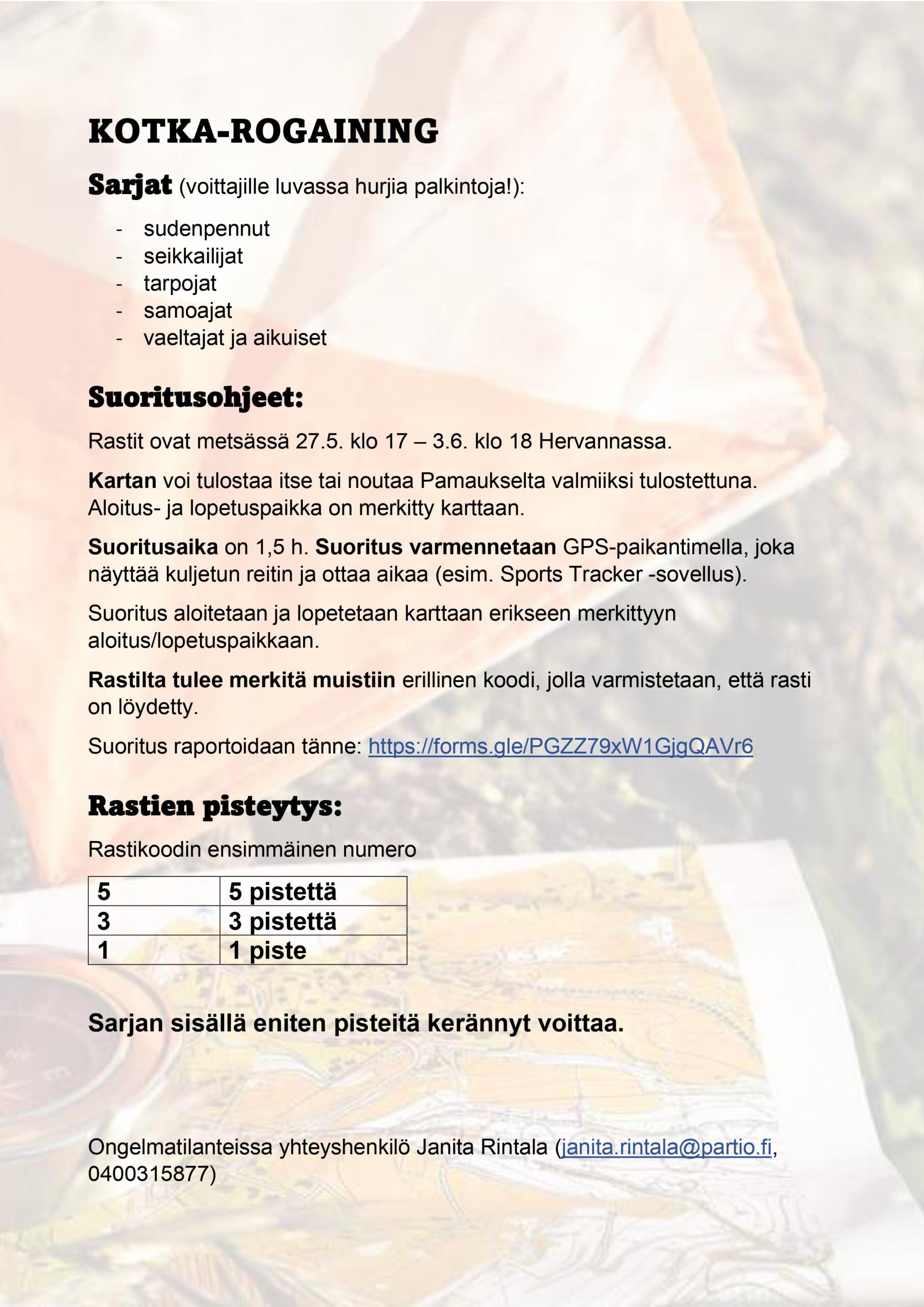 KOTKA-ROGAINING

Sarjat (voittajille luvassa hurjia palkintoja!):

- sudenpennut
- seikkailijat
- tarpojat
- samoajat
- vaeltajat ja aikuiset

Suoritusohjeet:

Rastit ovat metsässä 27.5. klo 17 – 3.6. klo 18 Hervannassa.

Kartan voi tulostaa itse tai noutaa Pamaukselta valmiiksi tulostettuna. Aloitus- ja lopetuspaikka on merkitty karttaan.

Suoritusaika on 1,5 h. Suoritus varmennetaan GPS-paikantimella, joka näyttää kuljetun reitin ja ottaa aikaa (esim. Sports Tracker -sovellus).

Suoritus aloitetaan ja lopetetaan karttaan erikseen merkittyyn aloitus/lopetuspaikkaan.

Rastilta tulee merkitä muistiin erillinen koodi, jolla varmistetaan, että rasti on löydetty.

Suoritus raportoidaan tänne: https://forms.gle/PGZZ79xW1GjgQAVr6

Rastien pisteytys:

Rastikoodin ensimmäinen numero

| 5 | 5 pistettä |
|---|---|
| 3 | 3 pistettä |
| 1 | 1 piste |

Sarjan sisällä eniten pisteitä kerännyt voittaa.

Ongelmatilanteissa yhteyshenkilö Janita Rintala (janita.rintala@partio.fi, 0400315877)